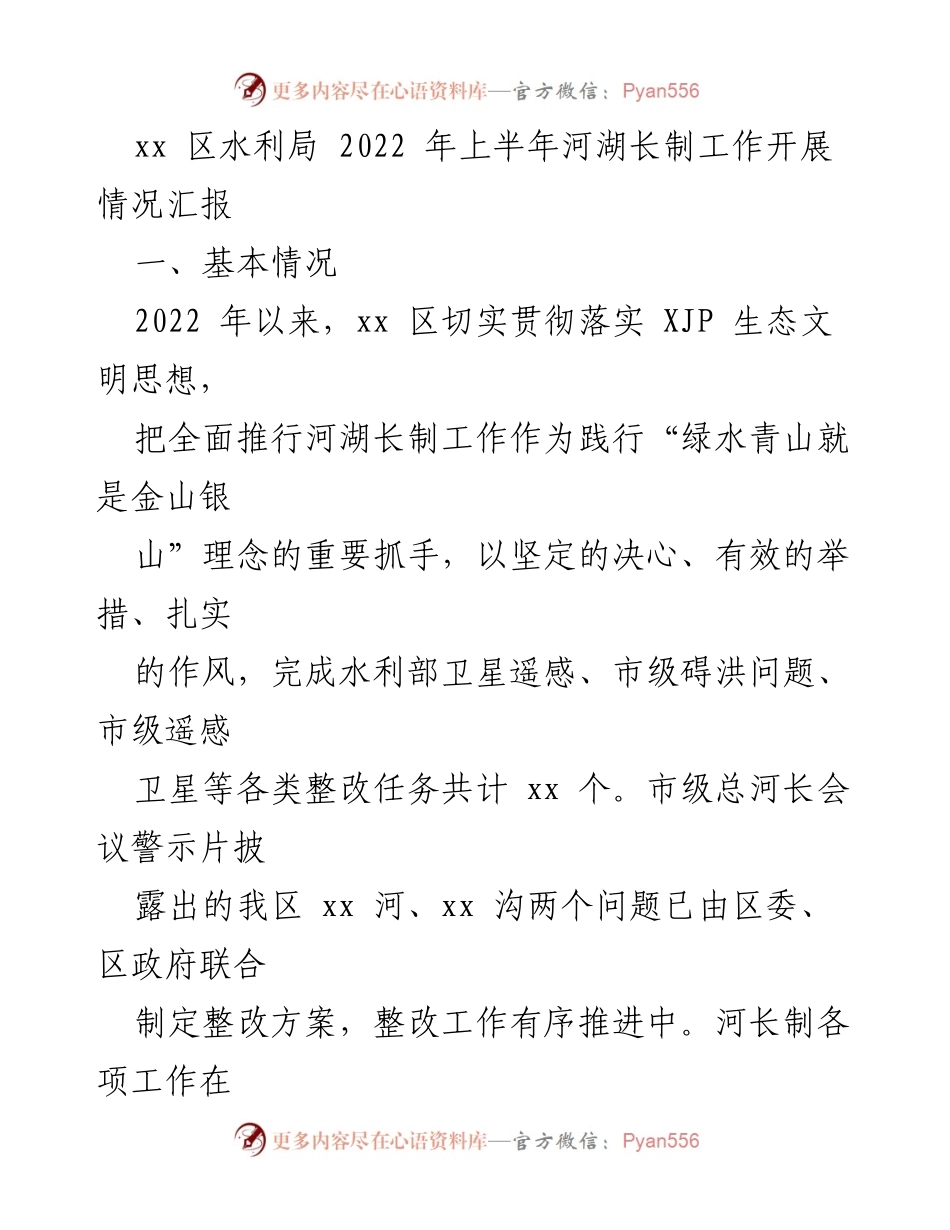 更多内容尽在心语资料库—官方微信：Pyan556

xx 区水利局 2022 年上半年河湖长制工作开展情况汇报

一、基本情况

2022 年以来，xx 区切实贯彻落实 XJP 生态文明思想，

把全面推行河湖长制工作作为践行“绿水青山就是金山银

山”理念的重要抓手，以坚定的决心、有效的举措、扎实

的作风，完成水利部卫星遥感、市级碍洪问题、市级遥感

卫星等各类整改任务共计 xx 个。市级总河长会议警示片披

露出的我区 xx 河、xx 沟两个问题已由区委、区政府联合

制定整改方案，整改工作有序推进中。河长制各项工作在

更多内容尽在心语资料库—官方微信：Pyan556